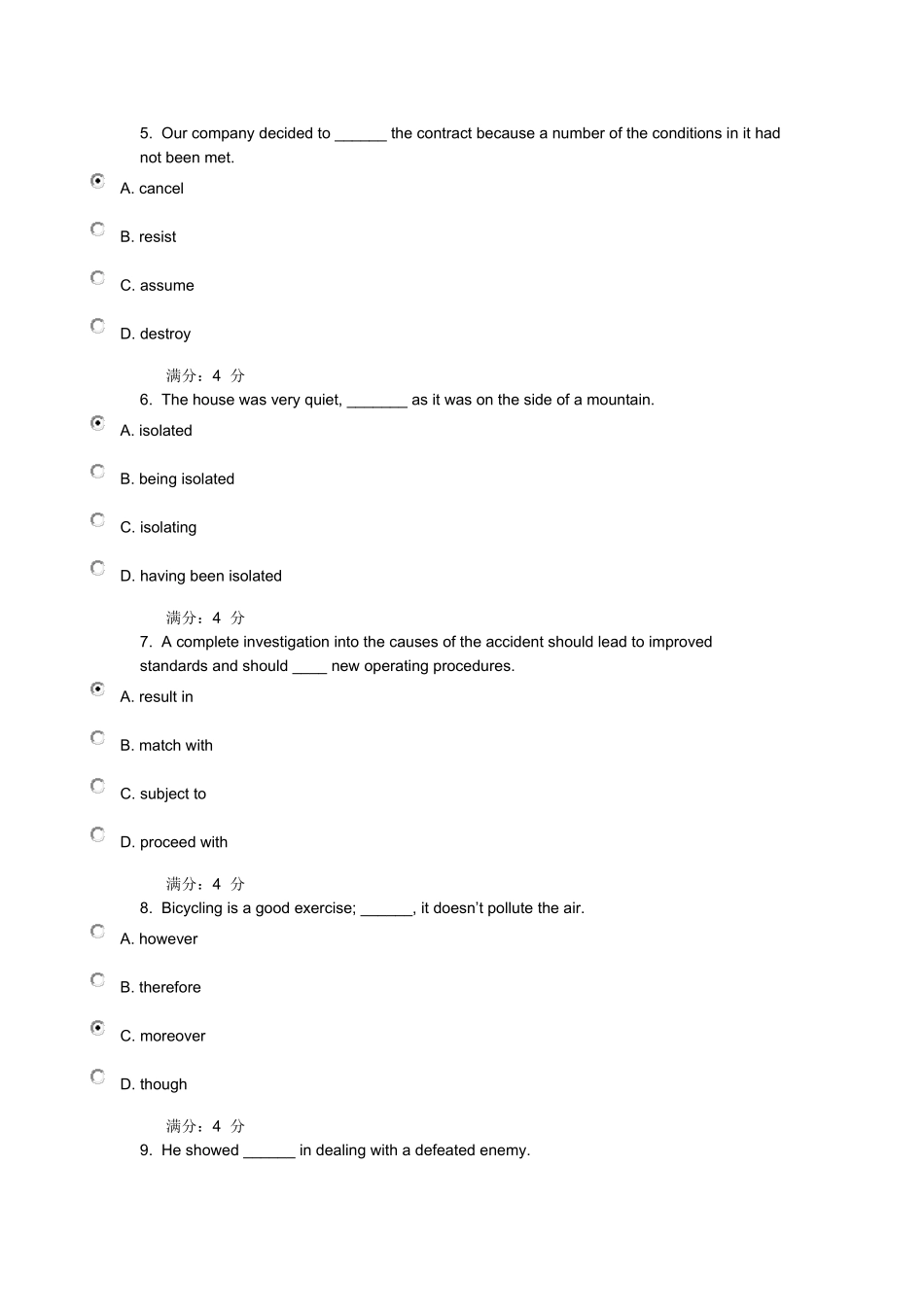 5. Our company decided to ______ the contract because a number of the conditions in it had not been met.

A. cancel

B. resist

C. assume

D. destroy

满分：4 分

6. The house was very quiet, _______ as it was on the side of a mountain.

A. isolated

B. being isolated

C. isolating

D. having been isolated

满分：4 分

7. A complete investigation into the causes of the accident should lead to improved standards and should ____ new operating procedures.

A. result in

B. match with

C. subject to

D. proceed with

满分：4 分

8. Bicycling is a good exercise; ______, it doesn't pollute the air.

A. however

B. therefore

C. moreover

D. though

满分：4 分

9. He showed ______ in dealing with a defeated enemy.